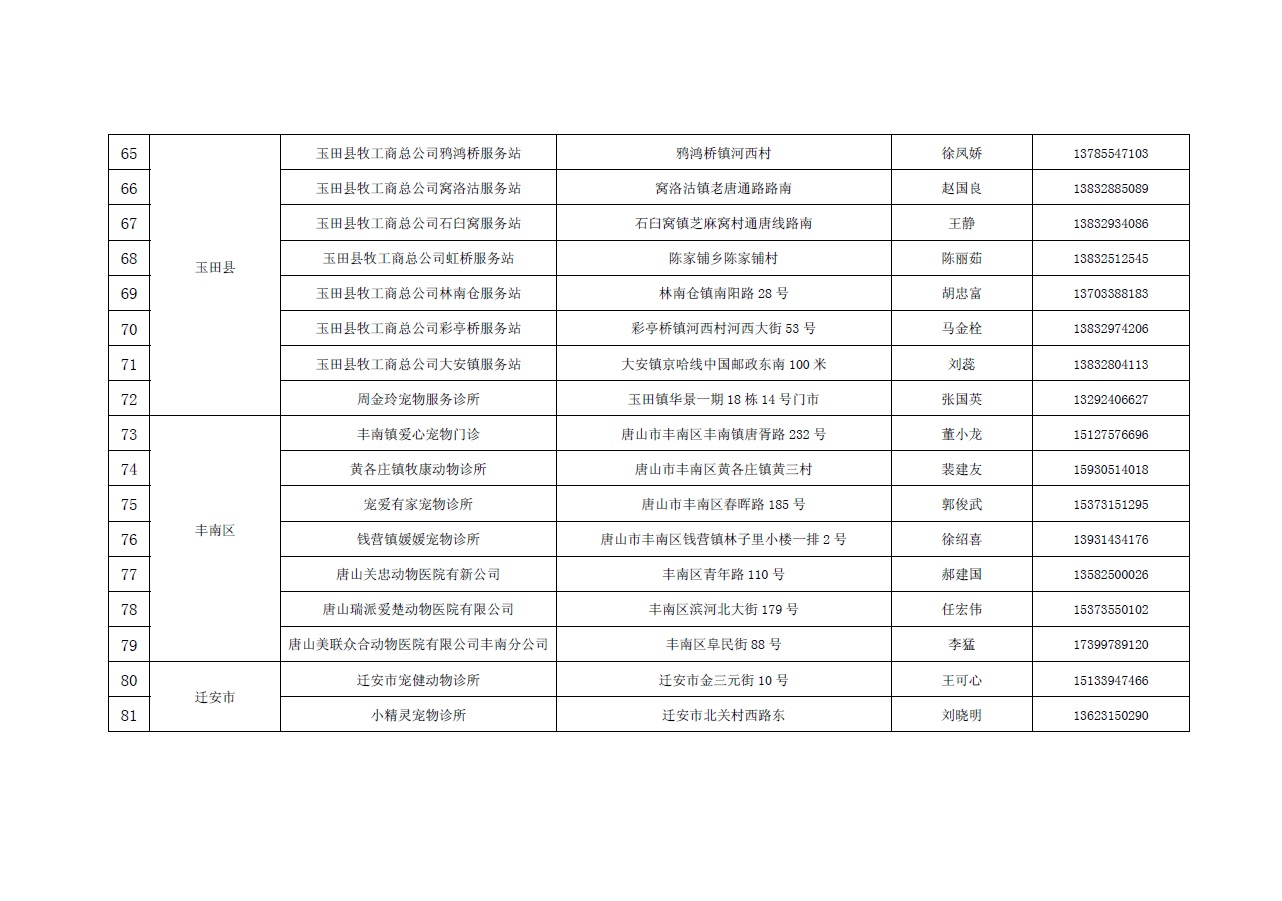 | 65 | 玉田县 | 玉田县牧工商总公司鸦鸿桥服务站 | 鸦鸿桥镇河西村 | 徐凤娇 | 13785547103 |
|---|---|---|---|---|---|
| 66 | | 玉田县牧工商总公司窝洛沽服务站 | 窝洛沽镇老唐通路路南 | 赵国良 | 13832885089 |
| 67 | | 玉田县牧工商总公司石臼窝服务站 | 石臼窝镇芝麻窝村通唐线路南 | 王静 | 13832934086 |
| 68 | | 玉田县牧工商总公司虹桥服务站 | 陈家铺乡陈家铺村 | 陈丽茹 | 13832512545 |
| 69 | | 玉田县牧工商总公司林南仓服务站 | 林南仓镇南阳路 28 号 | 胡忠富 | 13703388183 |
| 70 | | 玉田县牧工商总公司彩亭桥服务站 | 彩亭桥镇河西村河西大街 53 号 | 马金栓 | 13832974206 |
| 71 | | 玉田县牧工商总公司大安镇服务站 | 大安镇京哈线中国邮政东南 100 米 | 刘蕊 | 13832804113 |
| 72 | | 周金玲宠物服务诊所 | 玉田镇华景一期 18 栋 14 号门市 | 张国英 | 13292406627 |
| 73 | 丰南区 | 丰南镇爱心宠物门诊 | 唐山市丰南区丰南镇唐胥路 232 号 | 董小龙 | 15127576696 |
| 74 | | 黄各庄镇牧康动物诊所 | 唐山市丰南区黄各庄镇黄三村 | 裴建友 | 15930514018 |
| 75 | | 宠爱有家宠物诊所 | 唐山市丰南区春晖路 185 号 | 郭俊武 | 15373151295 |
| 76 | | 钱营镇媛媛宠物诊所 | 唐山市丰南区钱营镇林子里小楼一排 2 号 | 徐绍喜 | 13931434176 |
| 77 | | 唐山关忠动物医院有新公司 | 丰南区青年路 110 号 | 郝建国 | 13582500026 |
| 78 | | 唐山瑞派爱楚动物医院有限公司 | 丰南区滨河北大街 179 号 | 任宏伟 | 15373550102 |
| 79 | | 唐山美联众合动物医院有限公司丰南分公司 | 丰南区阜民街 88 号 | 李猛 | 17399789120 |
| 80 | 迁安市 | 迁安市宠健动物诊所 | 迁安市金三元街 10 号 | 王可心 | 15133947466 |
| 81 | | 小精灵宠物诊所 | 迁安市北关村西路东 | 刘晓明 | 13623150290 |